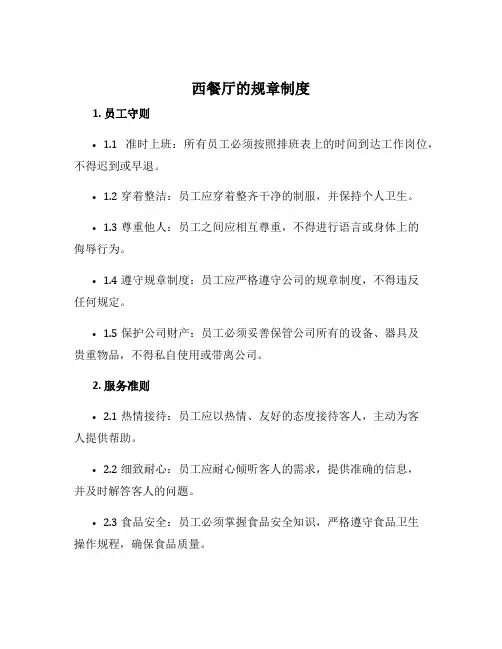 西餐厅的规章制度

1. 员工守则

• 1.1 准时上班：所有员工必须按照排班表上的时间到达工作岗位，不得迟到或早退。

• 1.2 穿着整洁：员工应穿着整齐干净的制服，并保持个人卫生。

• 1.3 尊重他人：员工之间应相互尊重，不得进行语言或身体上的侮辱行为。

• 1.4 遵守规章制度：员工应严格遵守公司的规章制度，不得违反任何规定。

• 1.5 保护公司财产：员工必须妥善保管公司所有的设备、器具及贵重物品，不得私自使用或带离公司。

2. 服务准则

• 2.1 热情接待：员工应以热情、友好的态度接待客人，主动为客人提供帮助。

• 2.2 细致耐心：员工应耐心倾听客人的需求，提供准确的信息，并及时解答客人的问题。

• 2.3 食品安全：员工必须掌握食品安全知识，严格遵守食品卫生操作规程，确保食品质量。